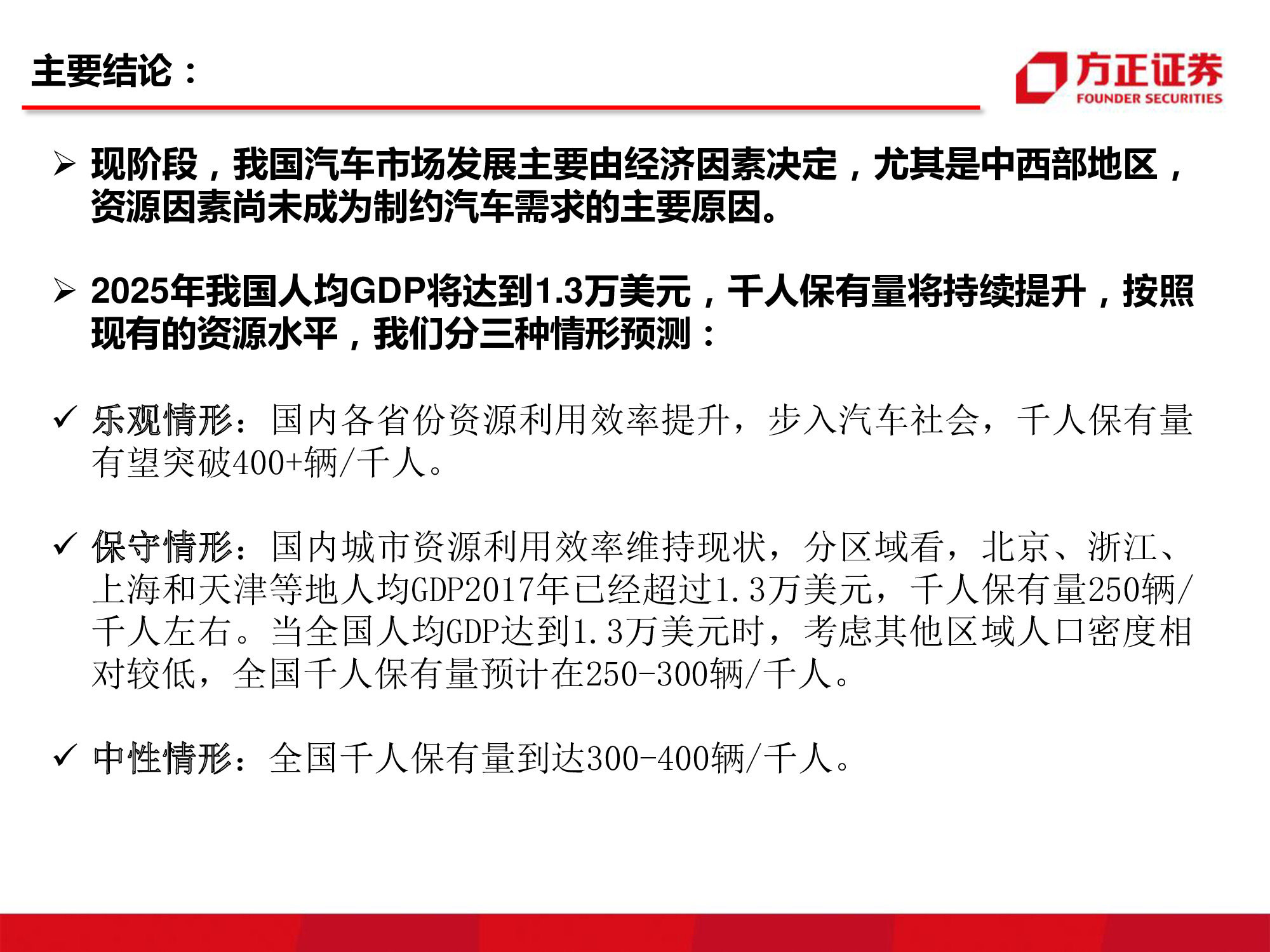 主要结论：

方正证券
FOUNDER SECURITIES

➢ 现阶段，我国汽车市场发展主要由经济因素决定，尤其是中西部地区，资源因素尚未成为制约汽车需求的主要原因。

➢ 2025年我国人均GDP将达到1.3万美元，千人保有量将持续提升，按照现有的资源水平，我们分三种情形预测：

✓ 乐观情形：国内各省份资源利用效率提升，步入汽车社会，千人保有量有望突破400+辆/千人。

✓ 保守情形：国内城市资源利用效率维持现状，分区域看，北京、浙江、上海和天津等地人均GDP2017年已经超过1.3万美元，千人保有量250辆/千人左右。当全国人均GDP达到1.3万美元时，考虑其他区域人口密度相对较低，全国千人保有量预计在250-300辆/千人。

✓ 中性情形：全国千人保有量到达300-400辆/千人。